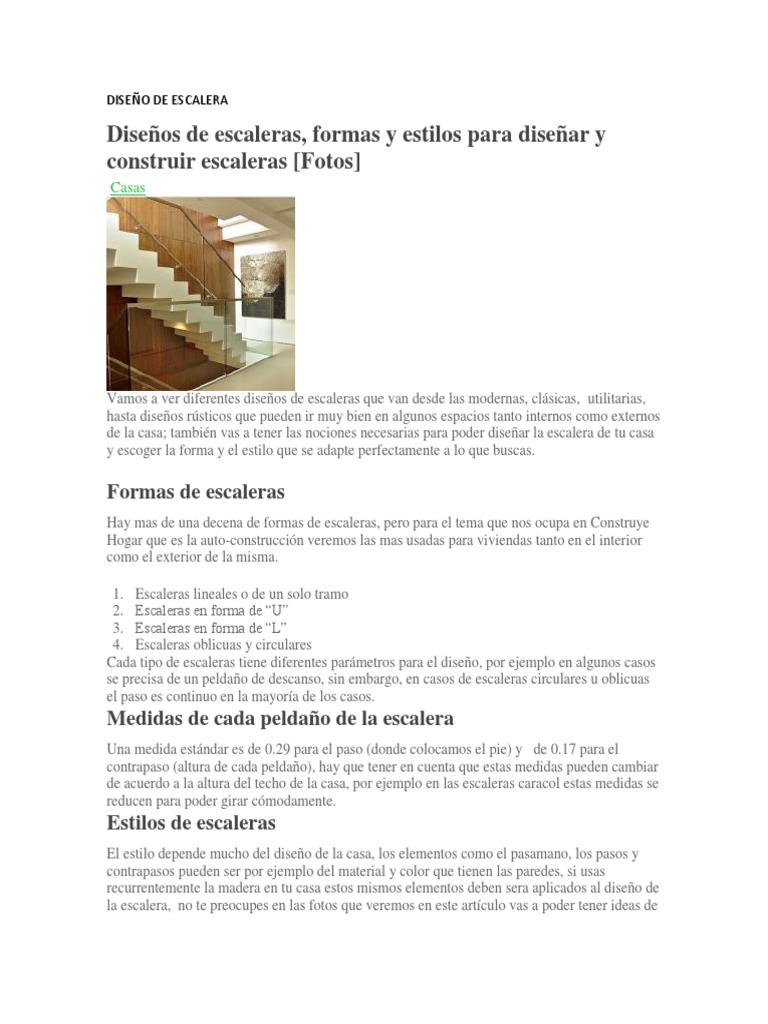 DISEÑO DE ESCALERA

Diseños de escaleras, formas y estilos para diseñar y construir escaleras [Fotos]

Casas

Vamos a ver diferentes diseños de escaleras que van desde las modernas, clásicas, utilitarias, hasta diseños rústicos que pueden ir muy bien en algunos espacios tanto internos como externos de la casa; también vas a tener las nociones necesarias para poder diseñar la escalera de tu casa y escoger la forma y el estilo que se adapte perfectamente a lo que buscas.

Formas de escaleras

Hay mas de una decena de formas de escaleras, pero para el tema que nos ocupa en Construye Hogar que es la auto-construcción veremos las mas usadas para viviendas tanto en el interior como el exterior de la misma.

1. Escaleras lineales o de un solo tramo
2. Escaleras en forma de “U”
3. Escaleras en forma de “L”
4. Escaleras oblicuas y circulares

Cada tipo de escaleras tiene diferentes parámetros para el diseño, por ejemplo en algunos casos se precisa de un peldaño de descanso, sin embargo, en casos de escaleras circulares u oblicuas el paso es continuo en la mayoría de los casos.

Medidas de cada peldaño de la escalera

Una medida estándar es de 0.29 para el paso (donde colocamos el pie) y de 0.17 para el contrapaso (altura de cada peldaño), hay que tener en cuenta que estas medidas pueden cambiar de acuerdo a la altura del techo de la casa, por ejemplo en las escaleras caracol estas medidas se reducen para poder girar cómodamente.

Estilos de escaleras

El estilo depende mucho del diseño de la casa, los elementos como el pasamano, los pasos y contrapasos pueden ser por ejemplo del material y color que tienen las paredes, si usas recurrentemente la madera en tu casa estos mismos elementos deben sera aplicados al diseño de la escalera, no te preocupes en las fotos que veremos en este artículo vas a poder tener ideas de